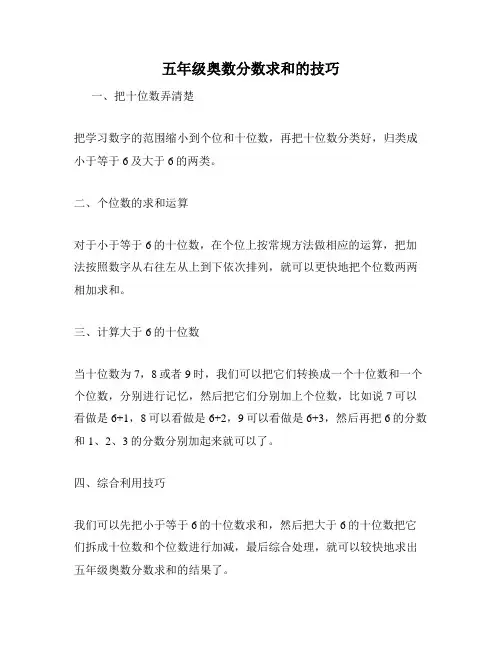 五年级奥数分数求和的技巧

一、把十位数弄清楚

把学习数字的范围缩小到个位和十位数，再把十位数分类好，归类成小于等于 6 及大于 6 的两类。

二、个位数的求和运算

对于小于等于 6 的十位数，在个位上按常规方法做相应的运算，把加法按照数字从右往左从上到下依次排列，就可以更快地把个位数两两相加求和。

三、计算大于 6 的十位数

当十位数为 7，8 或者 9 时，我们可以把它们转换成一个十位数和一个个位数，分别进行记忆，然后把它们分别加上个位数，比如说 7 可以看做是 6+1，8 可以看做是 6+2，9 可以看做是 6+3，然后再把 6 的分数和 1、2、3 的分数分别加起来就可以了。

四、综合利用技巧

我们可以先把小于等于 6 的十位数求和，然后把大于 6 的十位数把它们拆成十位数和个位数进行加减，最后综合处理，就可以较快地求出五年级奥数分数求和的结果了。